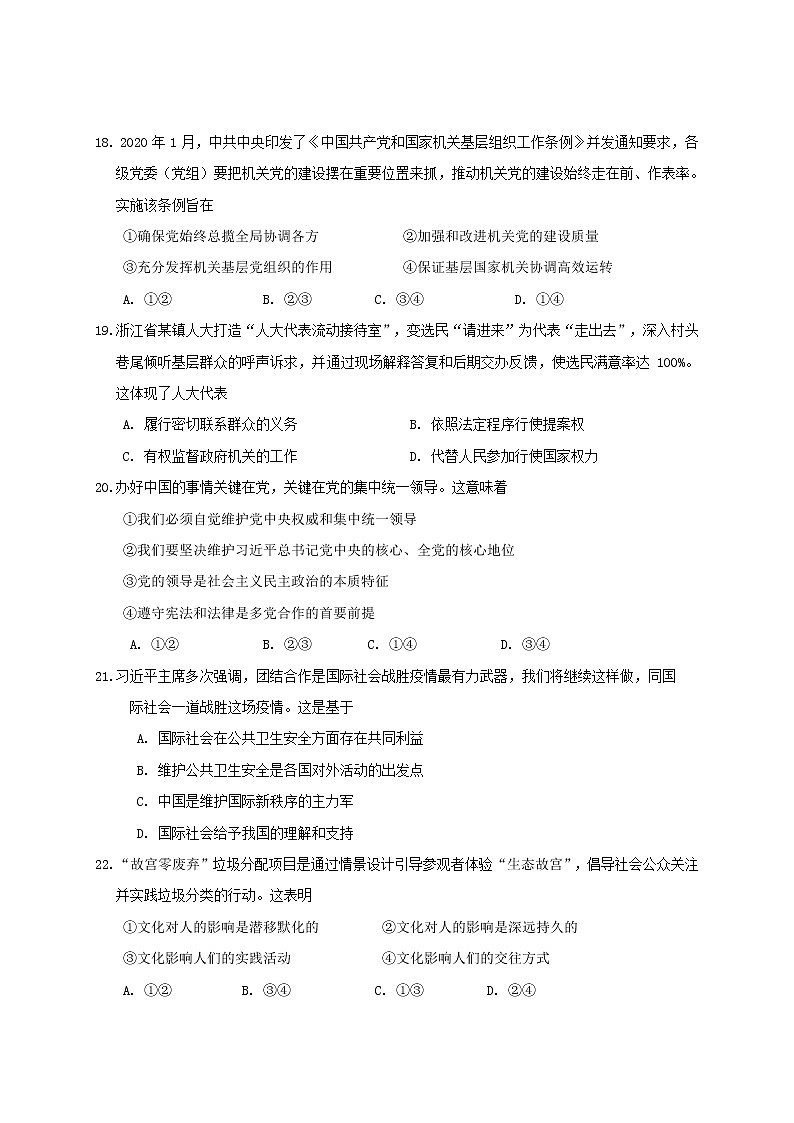 18. 2020 年 1 月，中共中央印发了《中国共产党和国家机关基层组织工作条例》并发通知要求，各级党委（党组）要把机关党的建设摆在重要位置来抓，推动机关党的建设始终走在前、作表率。实施该条例旨在

①确保党始终总揽全局协调各方　　②加强和改进机关党的建设质量

③充分发挥机关基层党组织的作用　　④保证基层国家机关协调高效运转

A. ①②　　B. ②③　　C. ③④　　D. ①④

19.浙江省某镇人大打造“人大代表流动接待室”，变选民“请进来”为代表“走出去”，深入村头巷尾倾听基层群众的呼声诉求，并通过现场解释答复和后期交办反馈，使选民满意率达 100%。这体现了人大代表

A. 履行密切联系群众的义务　　B. 依照法定程序行使提案权

C. 有权监督政府机关的工作　　D. 代替人民参加行使国家权力

20.办好中国的事情关键在党，关键在党的集中统一领导。这意味着

①我们必须自觉维护党中央权威和集中统一领导

②我们要坚决维护习近平总书记党中央的核心、全党的核心地位

③党的领导是社会主义民主政治的本质特征

④遵守宪法和法律是多党合作的首要前提

A. ①②　　B. ②③　　C. ①④　　D. ③④

21.习近平主席多次强调，团结合作是国际社会战胜疫情最有力武器，我们将继续这样做，同国际社会一道战胜这场疫情。这是基于

A. 国际社会在公共卫生安全方面存在共同利益

B. 维护公共卫生安全是各国对外活动的出发点

C. 中国是维护国际新秩序的主力军

D. 国际社会给予我国的理解和支持

22.“故宫零废弃”垃圾分配项目是通过情景设计引导参观者体验“生态故宫”，倡导社会公众关注并实践垃圾分类的行动。这表明

①文化对人的影响是潜移默化的　　②文化对人的影响是深远持久的

③文化影响人们的实践活动　　④文化影响人们的交往方式

A. ①②　　B. ③④　　C. ①③　　D. ②④